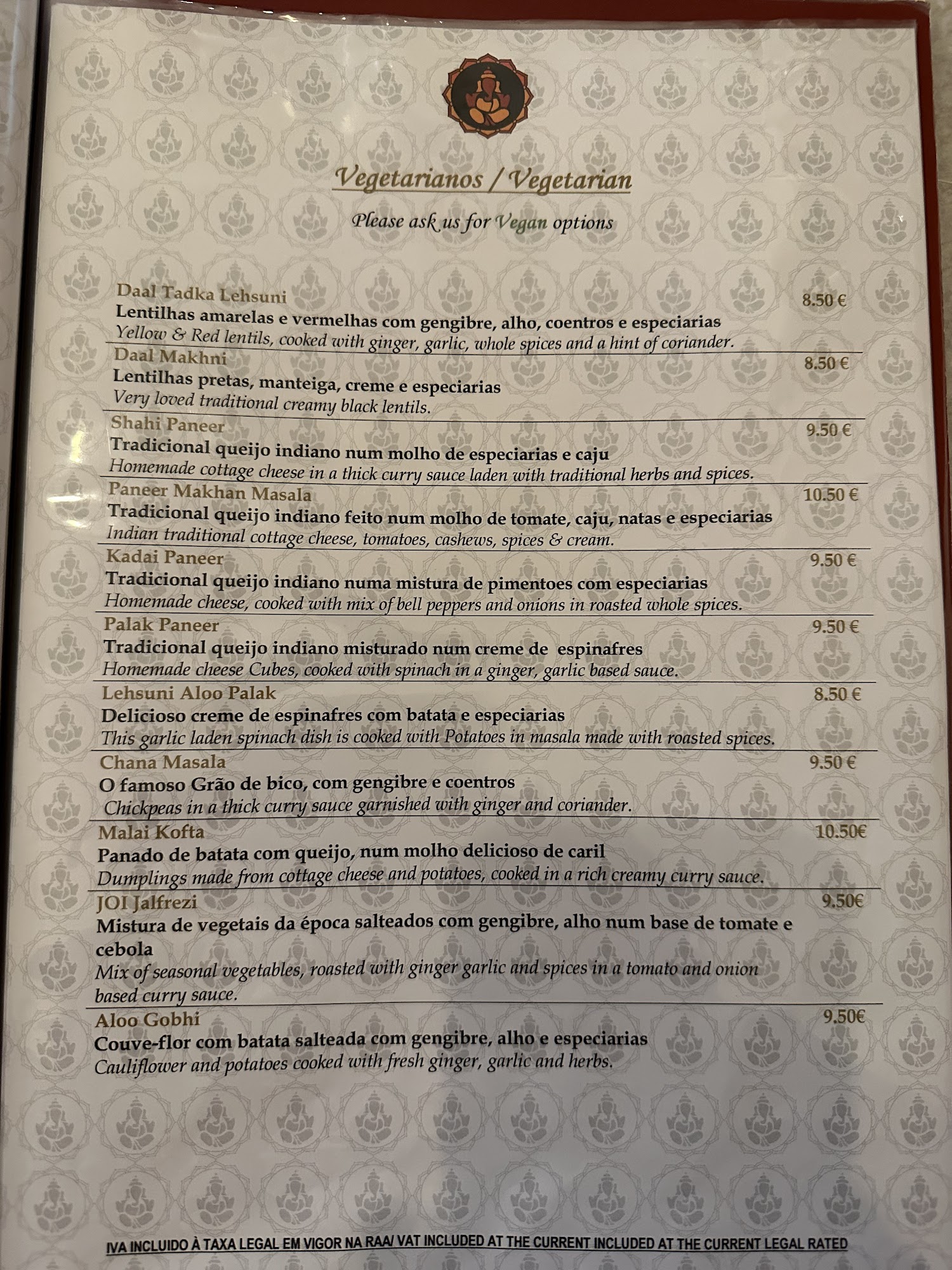 Vegetarianos / Vegetarian

Please ask us for Vegan options

Daal Tadka Lehsuni 8.50 €
Lentilhas amarelas e vermelhas com gengibre, alho, coentros e especiarias
Yellow & Red lentils, cooked with ginger, garlic, whole spices and a hint of coriander.

Daal Makhni 8.50 €
Lentilhas pretas, manteiga, creme e especiarias
Very loved traditional creamy black lentils.

Shahi Paneer 9.50 €
Tradicional queijo indiano num molho de especiarias e caju
Homemade cottage cheese in a thick curry sauce laden with traditional herbs and spices.

Paneer Makhan Masala 10.50 €
Tradicional queijo indiano feito num molho de tomate, caju, natas e especiarias
Indian traditional cottage cheese, tomatoes, cashews, spices & cream.

Kadai Paneer 9.50 €
Tradicional queijo indiano numa mistura de pimentoes com especiarias
Homemade cheese, cooked with mix of bell peppers and onions in roasted whole spices.

Palak Paneer 9.50 €
Tradicional queijo indiano misturado num creme de espinafres
Homemade cheese Cubes, cooked with spinach in a ginger, garlic based sauce.

Lehsuni Aloo Palak 8.50 €
Delicioso creme de espinafres com batata e especiarias
This garlic laden spinach dish is cooked with Potatoes in masala made with roasted spices.

Chana Masala 9.50 €
O famoso Grão de bico, com gengibre e coentros
Chickpeas in a thick curry sauce garnished with ginger and coriander.

Malai Kofta 10.50€
Panado de batata com queijo, num molho delicioso de caril
Dumplings made from cottage cheese and potatoes, cooked in a rich creamy curry sauce.

JOI Jalfrezi 9.50€
Mistura de vegetais da época salteados com gengibre, alho num base de tomate e cebola
Mix of seasonal vegetables, roasted with ginger garlic and spices in a tomato and onion based curry sauce.

Aloo Gobhi 9.50€
Couve-flor com batata salteada com gengibre, alho e especiarias
Cauliflower and potatoes cooked with fresh ginger, garlic and herbs.

IVA INCLUIDO À TAXA LEGAL EM VIGOR NA RAA/ VAT INCLUDED AT THE CURRENT INCLUDED AT THE CURRENT LEGAL RATED